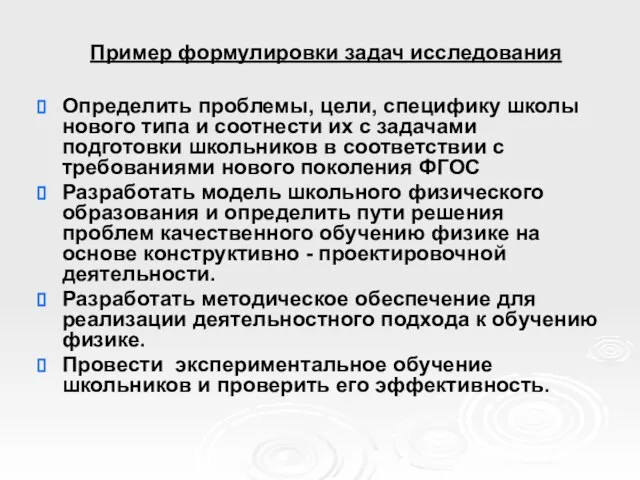 Пример формулировки задач исследования

Определить проблемы, цели, специфику школы нового типа и соотнести их с задачами подготовки школьников в соответствии с требованиями нового поколения ФГОС

Разработать модель школьного физического образования и определить пути решения проблем качественного обучению физике на основе конструктивно - проектировочной деятельности.

Разработать методическое обеспечение для реализации деятельностного подхода к обучению физике.

Провести экспериментальное обучение школьников и проверить его эффективность.